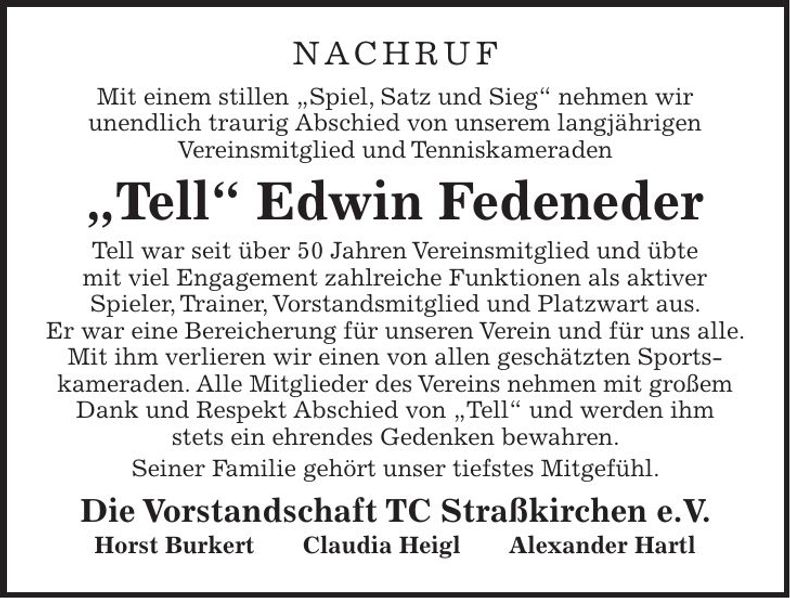 NACHRUF

Mit einem stillen „Spiel, Satz und Sieg“ nehmen wir unendlich traurig Abschied von unserem langjährigen Vereinsmitglied und Tenniskameraden

„Tell“ Edwin Fedeneder

Tell war seit über 50 Jahren Vereinsmitglied und übte mit viel Engagement zahlreiche Funktionen als aktiver Spieler, Trainer, Vorstandsmitglied und Platzwart aus. Er war eine Bereicherung für unseren Verein und für uns alle. Mit ihm verlieren wir einen von allen geschätzten Sportskameraden. Alle Mitglieder des Vereins nehmen mit großem Dank und Respekt Abschied von „Tell“ und werden ihm stets ein ehrendes Gedenken bewahren.

Seiner Familie gehört unser tiefstes Mitgefühl.

Die Vorstandschaft TC Straßkirchen e.V.

Horst Burkert Claudia Heigl Alexander Hartl